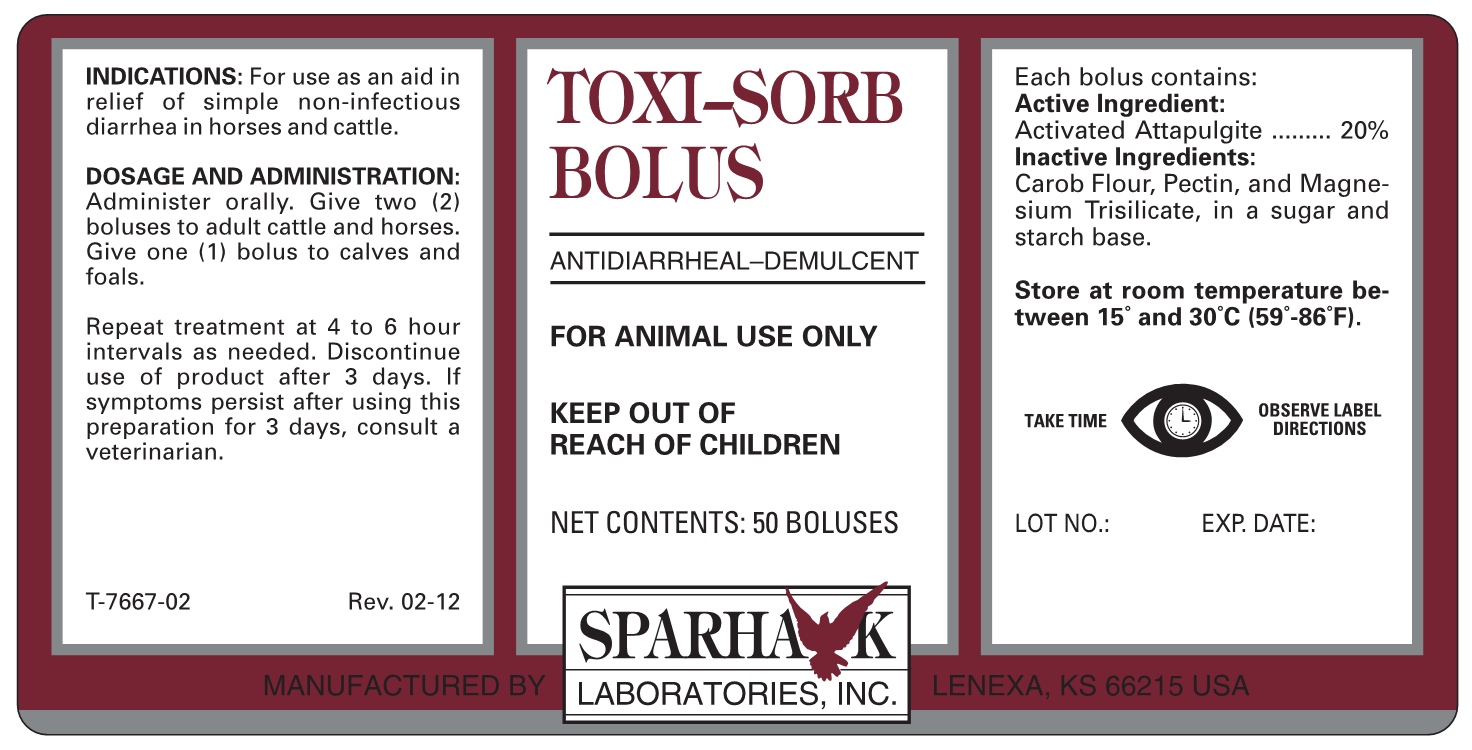 INDICATIONS: For use as an aid in relief of simple non-infectious diarrhea in horses and cattle.

DOSAGE AND ADMINISTRATION: Administer orally. Give two (2) boluses to adult cattle and horses. Give one (1) bolus to calves and foals.

Repeat treatment at 4 to 6 hour intervals as needed. Discontinue use of product after 3 days. If symptoms persist after using this preparation for 3 days, consult a veterinarian.

T-7667-02 Rev. 02-12

TOXI-SORB BOLUS

ANTIDIARRHEAL–DEMULCENT

FOR ANIMAL USE ONLY

KEEP OUT OF REACH OF CHILDREN

NET CONTENTS: 50 BOLUSES

Each bolus contains:
Active Ingredient:
Activated Attapulgite 20%
Inactive Ingredients:
Carob Flour, Pectin, and Magnesium Trisilicate, in a sugar and starch base.

Store at room temperature between 15° and 30°C (59°-86°F).

TAKE TIME OBSERVE LABEL DIRECTIONS

LOT NO.: EXP. DATE:

MANUFACTURED BY SPARHAWK LABORATORIES, INC. LENEXA, KS 66215 USA